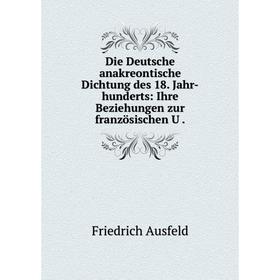 Die Deutsche anakreontische Dichtung des 18. Jahrhunderts: Ihre Beziehungen zur französischen U .

Friedrich Ausfeld